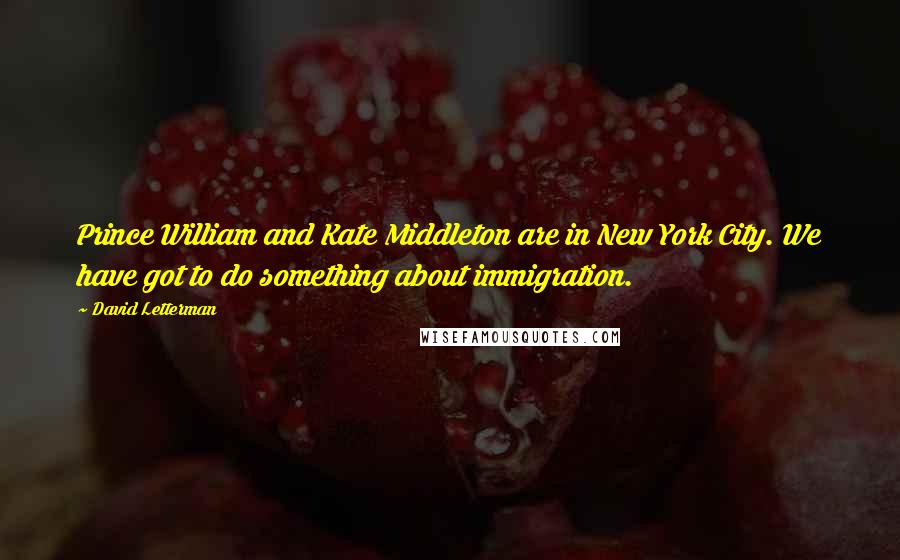 Prince William and Kate Middleton are in New York City. We have got to do something about immigration.

~ David Letterman

WISEFAMOUSQUOTES.COM